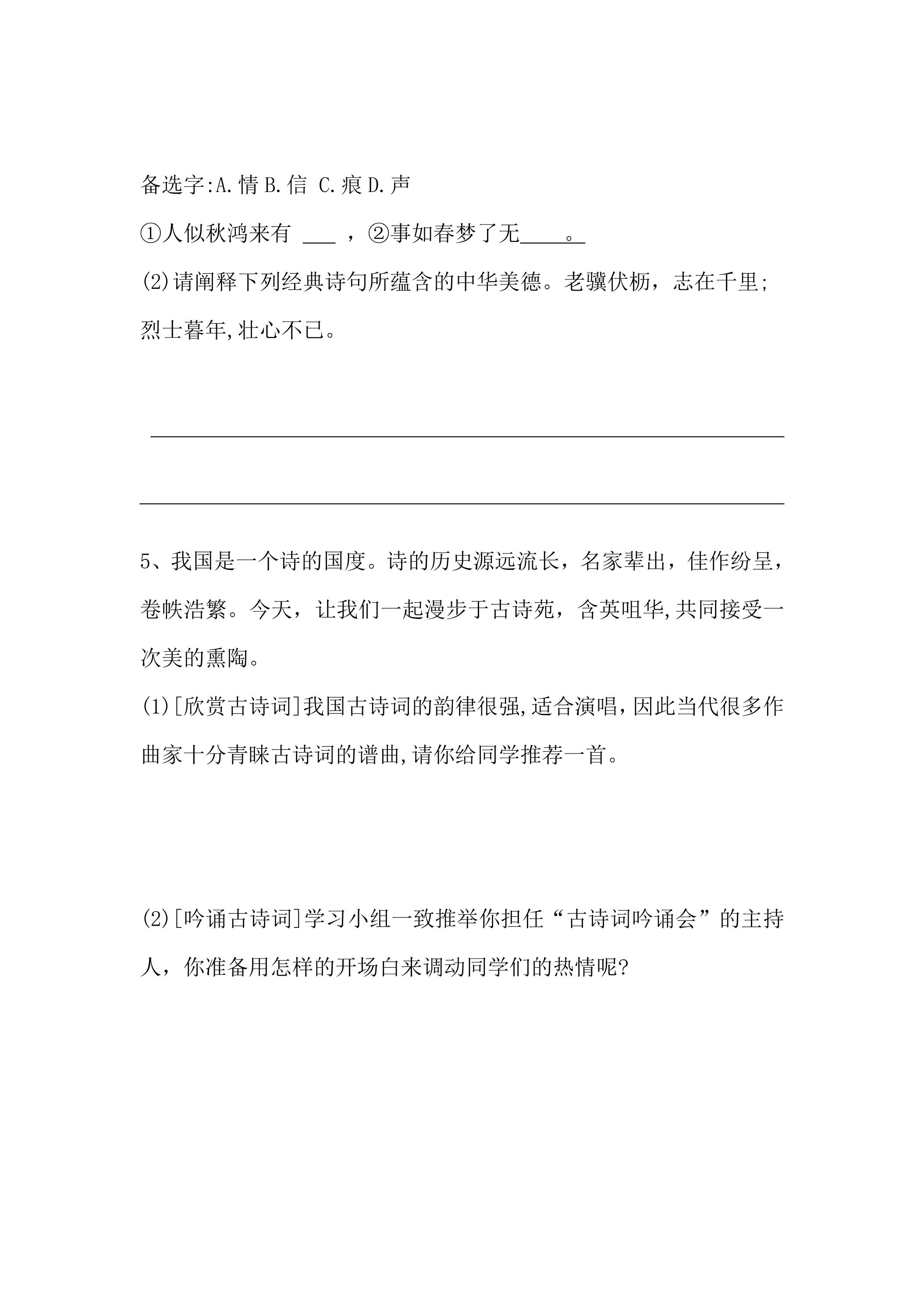 备选字:A.情 B.信 C.痕 D.声

①人似秋鸿来有____，②事如春梦了无____。

(2)请阐释下列经典诗句所蕴含的中华美德。老骥伏枥，志在千里;烈士暮年,壮心不已。

____

____

5、我国是一个诗的国度。诗的历史源远流长，名家辈出，佳作纷呈，卷帙浩繁。今天，让我们一起漫步于古诗苑，含英咀华,共同接受一次美的熏陶。

(1)[欣赏古诗词]我国古诗词的韵律很强,适合演唱，因此当代很多作曲家十分青睐古诗词的谱曲,请你给同学推荐一首。

(2)[吟诵古诗词]学习小组一致推举你担任“古诗词吟诵会”的主持人，你准备用怎样的开场白来调动同学们的热情呢?